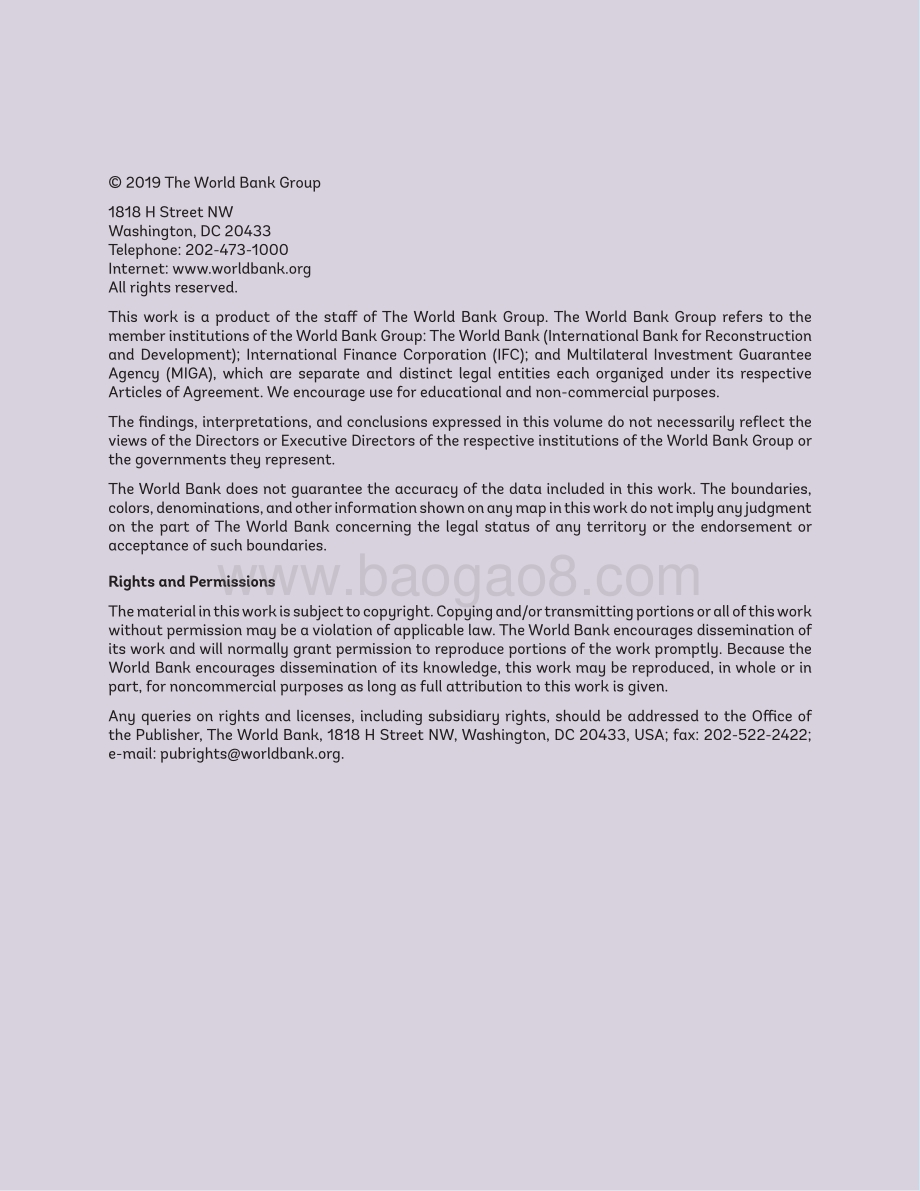 © 2019 The World Bank Group

1818 H Street NW
Washington, DC 20433
Telephone: 202-473-1000
Internet: www.worldbank.org
All rights reserved.

This work is a product of the staff of The World Bank Group. The World Bank Group refers to the member institutions of the World Bank Group: The World Bank (International Bank for Reconstruction and Development); International Finance Corporation (IFC); and Multilateral Investment Guarantee Agency (MIGA), which are separate and distinct legal entities each organized under its respective Articles of Agreement. We encourage use for educational and non-commercial purposes.

The findings, interpretations, and conclusions expressed in this volume do not necessarily reflect the views of the Directors or Executive Directors of the respective institutions of the World Bank Group or the governments they represent.

The World Bank does not guarantee the accuracy of the data included in this work. The boundaries, colors, denominations, and other information shown on any map in this work do not imply any judgment on the part of The World Bank concerning the legal status of any territory or the endorsement or acceptance of such boundaries.

Rights and Permissions

www.baogao8.com

The material in this work is subject to copyright. Copying and/or transmitting portions or all of this work without permission may be a violation of applicable law. The World Bank encourages dissemination of its work and will normally grant permission to reproduce portions of the work promptly. Because the World Bank encourages dissemination of its knowledge, this work may be reproduced, in whole or in part, for noncommercial purposes as long as full attribution to this work is given.

Any queries on rights and licenses, including subsidiary rights, should be addressed to the Office of the Publisher, The World Bank, 1818 H Street NW, Washington, DC 20433, USA; fax: 202-522-2422; e-mail: pubrights@worldbank.org.